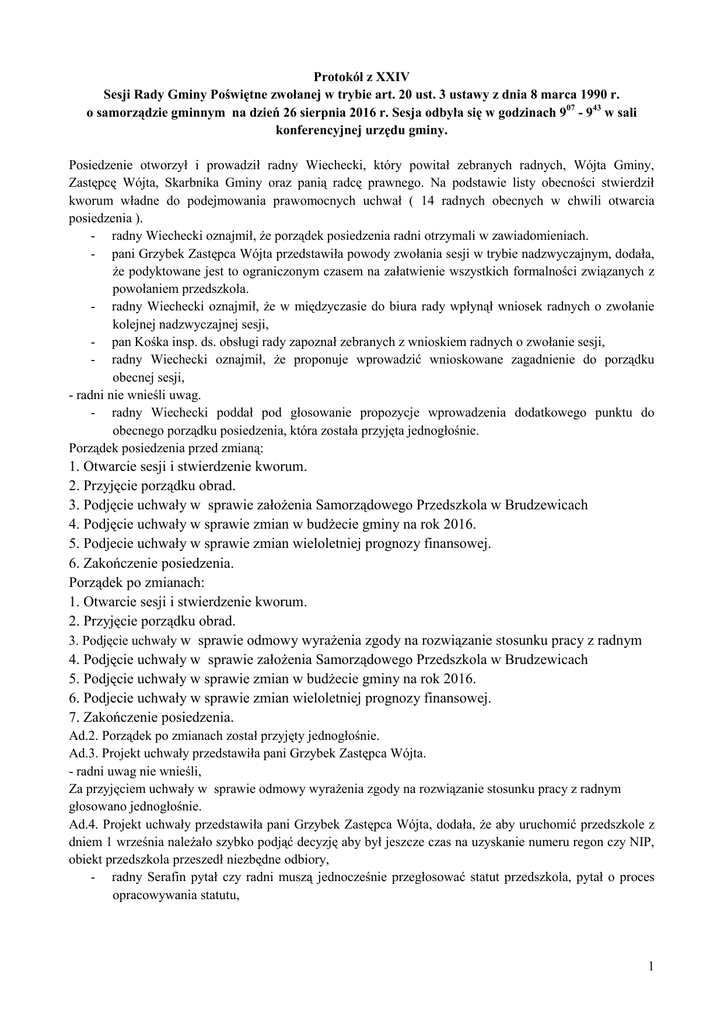 Protokół z XXIV
Sesji Rady Gminy Poświętne zwołanej w trybie art. 20 ust. 3 ustawy z dnia 8 marca 1990 r. o samorządzie gminnym na dzień 26 sierpnia 2016 r. Sesja odbyła się w godzinach $9^{07}$ - $9^{43}$ w sali konferencyjnej urzędu gminy.

Posiedzenie otworzył i prowadził radny Wiechecki, który powitał zebranych radnych, Wójta Gminy, Zastępcę Wójta, Skarbnika Gminy oraz panią radcę prawnego. Na podstawie listy obecności stwierdził kworum władne do podejmowania prawomocnych uchwał ( 14 radnych obecnych w chwili otwarcia posiedzenia ).
- radny Wiechecki oznajmił, że porządek posiedzenia radni otrzymali w zawiadomieniach.
- pani Grzybek Zastępca Wójta przedstawiła powody zwołania sesji w trybie nadzwyczajnym, dodała, że podyktowane jest to ograniczonym czasem na załatwienie wszystkich formalności związanych z powołaniem przedszkola.
- radny Wiechecki oznajmił, że w międzyczasie do biura rady wpłynął wniosek radnych o zwołanie kolejnej nadzwyczajnej sesji,
- pan Kośka insp. ds. obsługi rady zapoznał zebranych z wnioskiem radnych o zwołanie sesji,
- radny Wiechecki oznajmił, że proponuje wprowadzić wnioskowane zagadnienie do porządku obecnej sesji,
- radni nie wnieśli uwag.
- radny Wiechecki poddał pod głosowanie propozycje wprowadzenia dodatkowego punktu do obecnego porządku posiedzenia, która została przyjęta jednogłośnie.
Porządek posiedzenia przed zmianą:
1. Otwarcie sesji i stwierdzenie kworum.
2. Przyjęcie porządku obrad.
3. Podjęcie uchwały w sprawie założenia Samorządowego Przedszkola w Brudzewicach
4. Podjęcie uchwały w sprawie zmian w budżecie gminy na rok 2016.
5. Podjecie uchwały w sprawie zmian wieloletniej prognozy finansowej.
6. Zakończenie posiedzenia.
Porządek po zmianach:
1. Otwarcie sesji i stwierdzenie kworum.
2. Przyjęcie porządku obrad.
3. Podjęcie uchwały w sprawie odmowy wyrażenia zgody na rozwiązanie stosunku pracy z radnym
4. Podjęcie uchwały w sprawie założenia Samorządowego Przedszkola w Brudzewicach
5. Podjęcie uchwały w sprawie zmian w budżecie gminy na rok 2016.
6. Podjecie uchwały w sprawie zmian wieloletniej prognozy finansowej.
7. Zakończenie posiedzenia.
Ad.2. Porządek po zmianach został przyjęty jednogłośnie.
Ad.3. Projekt uchwały przedstawiła pani Grzybek Zastępca Wójta.
- radni uwag nie wnieśli,
Za przyjęciem uchwały w sprawie odmowy wyrażenia zgody na rozwiązanie stosunku pracy z radnym głosowano jednogłośnie.
Ad.4. Projekt uchwały przedstawiła pani Grzybek Zastępca Wójta, dodała, że aby uruchomić przedszkole z dniem 1 września należało szybko podjąć decyzję aby był jeszcze czas na uzyskanie numeru regon czy NIP, obiekt przedszkola przeszedł niezbędne odbiory,
- radny Serafin pytał czy radni muszą jednocześnie przegłosować statut przedszkola, pytał o proces opracowywania statutu,

1